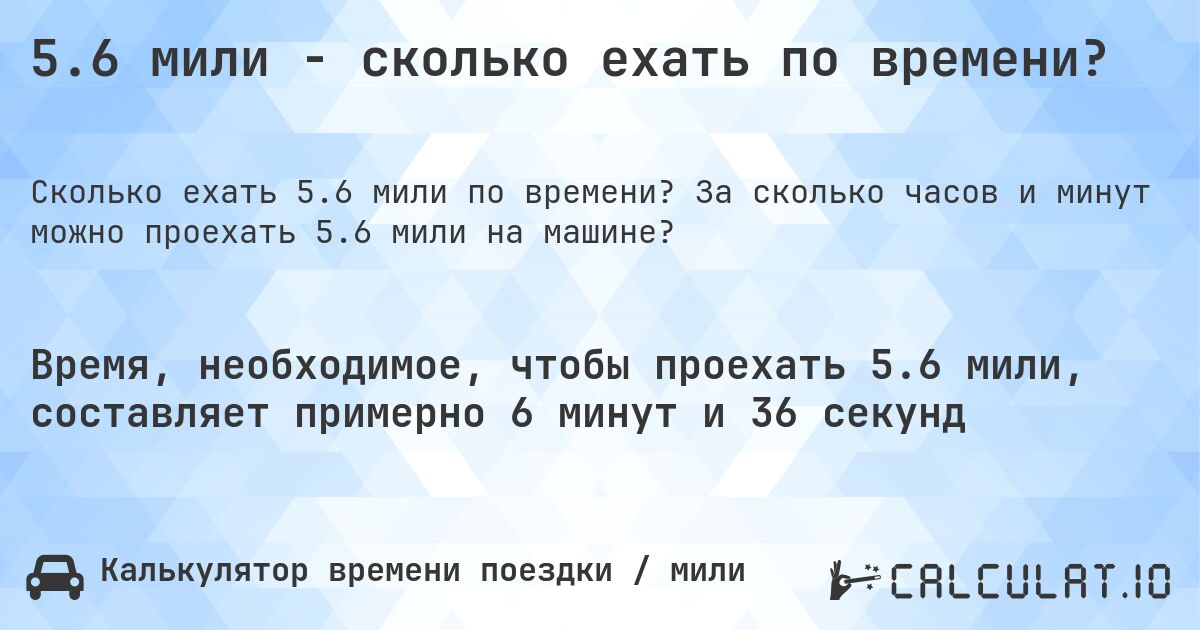 5.6 мили - сколько ехать по времени?

Сколько ехать 5.6 мили по времени? За сколько часов и минут можно проехать 5.6 мили на машине?

Время, необходимое, чтобы проехать 5.6 мили, составляет примерно 6 минут и 36 секунд

Калькулятор времени поездки / мили

CALCULAT.IO